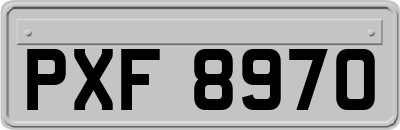 PXF 8970